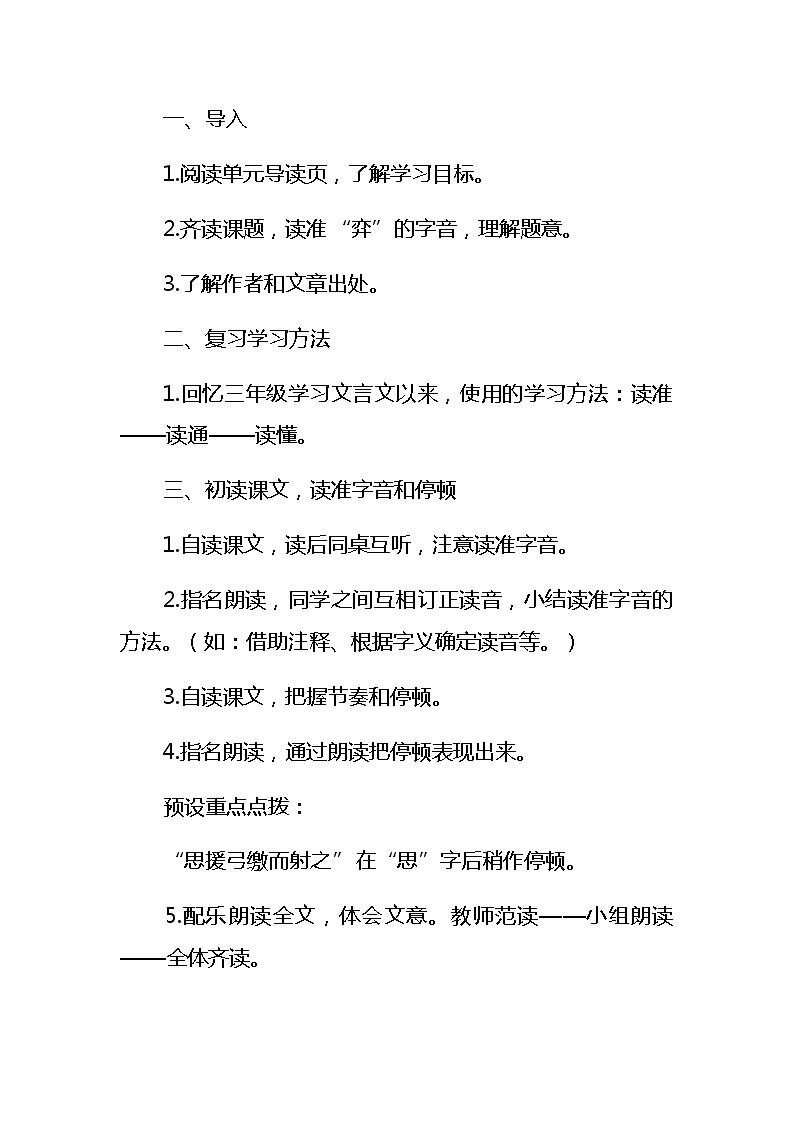 一、导入

1.阅读单元导读页，了解学习目标。

2.齐读课题，读准“弈”的字音，理解题意。

3.了解作者和文章出处。

二、复习学习方法

1.回忆三年级学习文言文以来，使用的学习方法：读准——读通——读懂。

三、初读课文，读准字音和停顿

1.自读课文，读后同桌互听，注意读准字音。

2.指名朗读，同学之间互相订正读音，小结读准字音的方法。（如：借助注释、根据字义确定读音等。）

3.自读课文，把握节奏和停顿。

4.指名朗读，通过朗读把停顿表现出来。

预设重点点拨：

“思援弓缴而射之”在“思”字后稍作停顿。

5.配乐朗读全文，体会文意。教师范读——小组朗读——全体齐读。